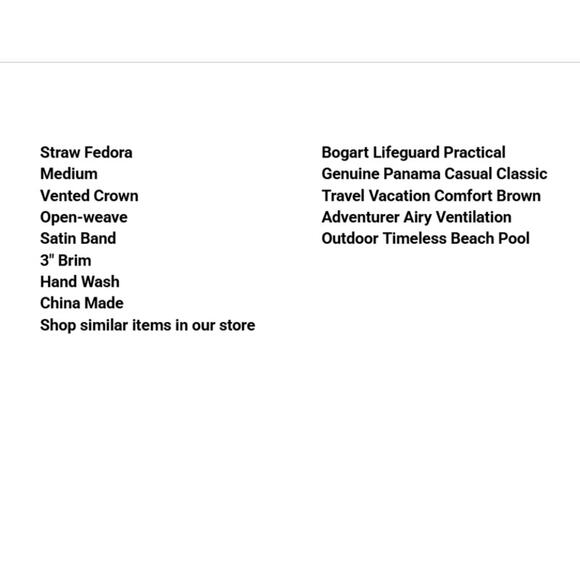 Straw Fedora
Medium
Vented Crown
Open-weave
Satin Band
3" Brim
Hand Wash
China Made
Shop similar items in our store

Bogart Lifeguard Practical
Genuine Panama Casual Classic
Travel Vacation Comfort Brown
Adventurer Airy Ventilation
Outdoor Timeless Beach Pool